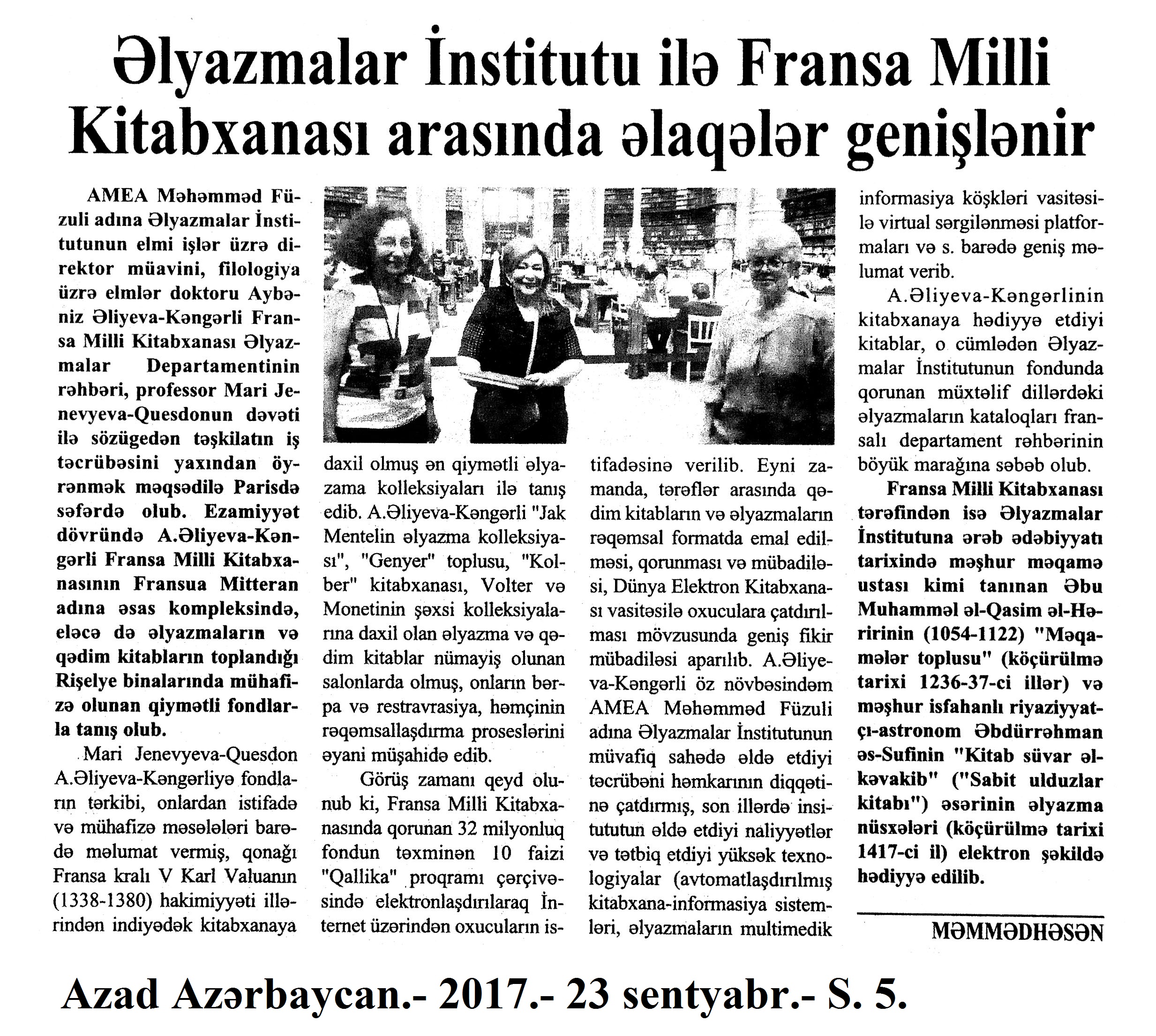 Əlyazmalar İnstitutu ilə Fransa Milli Kitabxanası arasında əlaqələr genişlənir

AMEA Məhəmməd Füzuli adına Əlyazmalar İnstitutunun elmi işlər üzrə direktor müavini, filologiya üzrə elmlər doktoru Aybəniz Əliyeva-Kəngərli Fransa Milli Kitabxanası Əlyazmalar Departamentinin rəhbəri, professor Mari Jenevyeva-Quesdonun dəvəti ilə sözügedən təşkilatın iş təcrübəsini yaxından öyrənmək məqsədilə Parisdə səfərdə olub. Ezamiyyət dövründə A.Əliyeva-Kəngərli Fransa Milli Kitabxanasının Fransua Mitteran adına əsas kompleksində, eləcə də əlyazmaların və qədim kitabların toplandığı Rişelye binalarında mühafizə olunan qiymətli fondlarla tanış olub.

Mari Jenevyeva-Quesdon A.Əliyeva-Kəngərliyə fondların tərkibi, onlardan istifadə və mühafizə məsələləri barədə məlumat vermiş, qonağı Fransa kralı V Karl Valuanın (1338-1380) hakimiyyəti illərindən indiyədək kitabxanaya daxil olmuş ən qiymətli əlyazama kolleksiyaları ilə tanış edib. A.Əliyeva-Kəngərli "Jak Mentelin əlyazma kolleksiyası", "Genyer" toplusu, "Kolber" kitabxanası, Volter və Monetinin şəxsi kolleksiyalarına daxil olan əlyazma və qədim kitablar nümayiş olunan salonlarda olmuş, onların bərpa və restravrasiya, həmçinin rəqəmsallaşdırma proseslərini əyani müşahidə edib.

Görüş zamanı qeyd olunub ki, Fransa Milli Kitabxanasında qorunan 32 milyonluq fondun təxminən 10 faizi "Qallika" proqramı çərçivəsində elektronlaşdırılaraq İnternet üzərindən oxucuların istifadəsinə verilib. Eyni zamanda, tərəflər arasında qədim kitabların və əlyazmaların rəqəmsal formatda emal edilməsi, qorunması və mübadiləsi, Dünya Elektron Kitabxanası vasitəsilə oxuculara çatdırılması mövzusunda geniş fikir mübadiləsi aparılıb. A.Əliyeva-Kəngərli öz növbəsindəm AMEA Məhəmməd Füzuli adına Əlyazmalar İnstitutunun müvafiq sahədə əldə etdiyi təcrübəni həmkarının diqqətinə çatdırmış, son illərdə insitututun əldə etdiyi naliyyətlər və tətbiq etdiyi yüksək texnologiyalar (avtomatlaşdırılmış kitabxana-informasiya sistemləri, əlyazmaların multimedik informasiya köşkləri vasitəsilə virtual sərgilənməsi platformaları və s. barədə geniş məlumat verib.

A.Əliyeva-Kəngərlinin kitabxanaya hədiyyə etdiyi kitablar, o cümlədən Əlyazmalar İnstitutunun fondunda qorunan müxtəlif dillərdəki əlyazmaların kataloqları fransalı departament rəhbərinin böyük marağına səbəb olub.

Fransa Milli Kitabxanası tərəfindən isə Əlyazmalar İnstitutuna ərəb ədəbiyyatı tarixində məşhur məqamə ustası kimi tanınan Əbu Muhamməl əl-Qasim əl-Həririnin (1054-1122) "Məqamələr toplusu" (köçürülmə tarixi 1236-37-ci illər) və məşhur isfahanlı riyaziyyatçı-astronom Əbdürrəhman əs-Sufinin "Kitab süvar əl-kəvakib" ("Sabit ulduzlar kitabı") əsərinin əlyazma nüsxələri (köçürülmə tarixi 1417-ci il) elektron şəkildə hədiyyə edilib.

MƏMMƏDHƏSƏN

Azad Azərbaycan.- 2017.- 23 sentyabr.- S. 5.